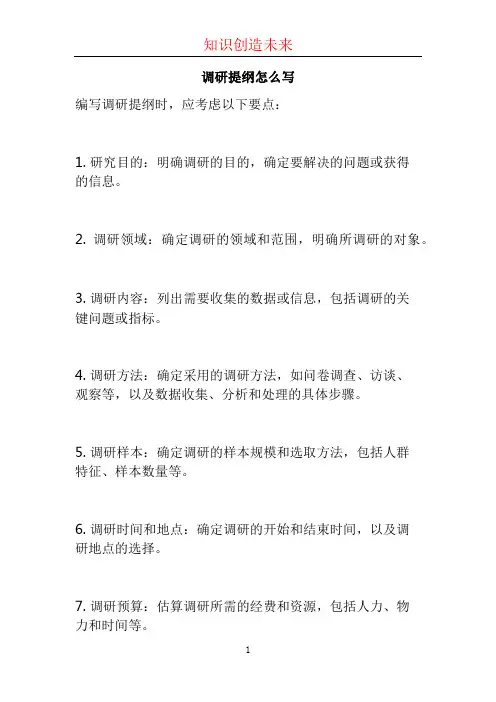 知识创造未来

调研提纲怎么写

编写调研提纲时，应考虑以下要点：

1. 研究目的：明确调研的目的，确定要解决的问题或获得的信息。

2. 调研领域：确定调研的领域和范围，明确所调研的对象。

3. 调研内容：列出需要收集的数据或信息，包括调研的关键问题或指标。

4. 调研方法：确定采用的调研方法，如问卷调查、访谈、观察等，以及数据收集、分析和处理的具体步骤。

5. 调研样本：确定调研的样本规模和选取方法，包括人群特征、样本数量等。

6. 调研时间和地点：确定调研的开始和结束时间，以及调研地点的选择。

7. 调研预算：估算调研所需的经费和资源，包括人力、物力和时间等。

1